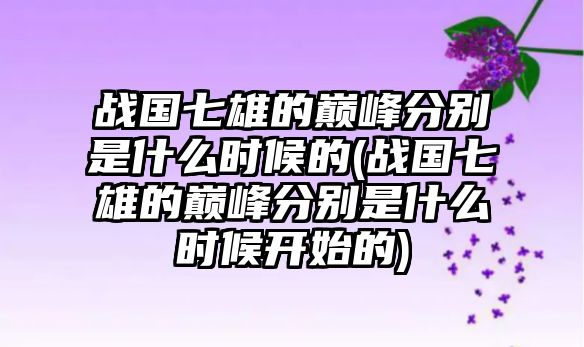 战国七雄的巅峰分别是什么时候的(战国七雄的巅峰分别是什么时候开始的)